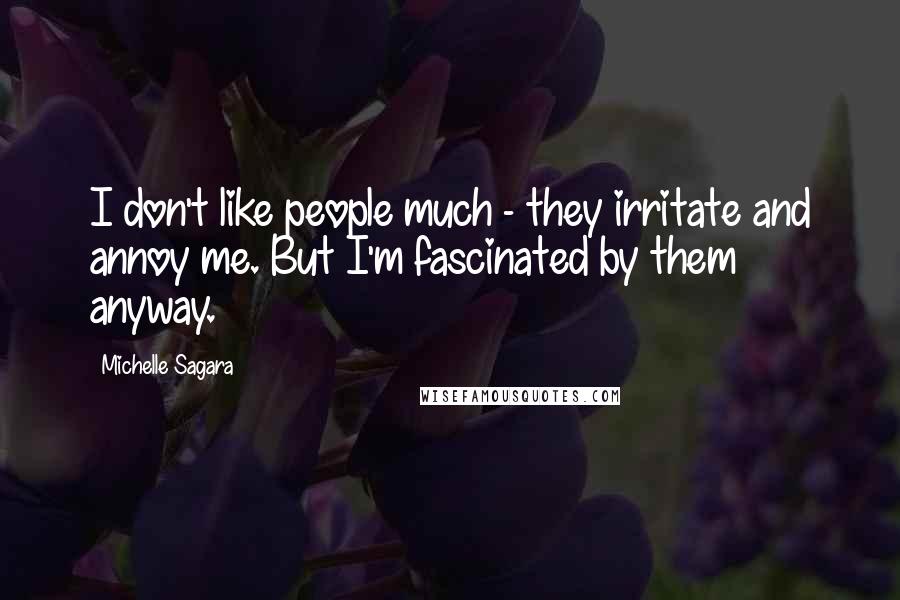 I don't like people much - they irritate and annoy me. But I'm fascinated by them anyway.

Michelle Sagara

WISEFAMOUSQUOTES.COM